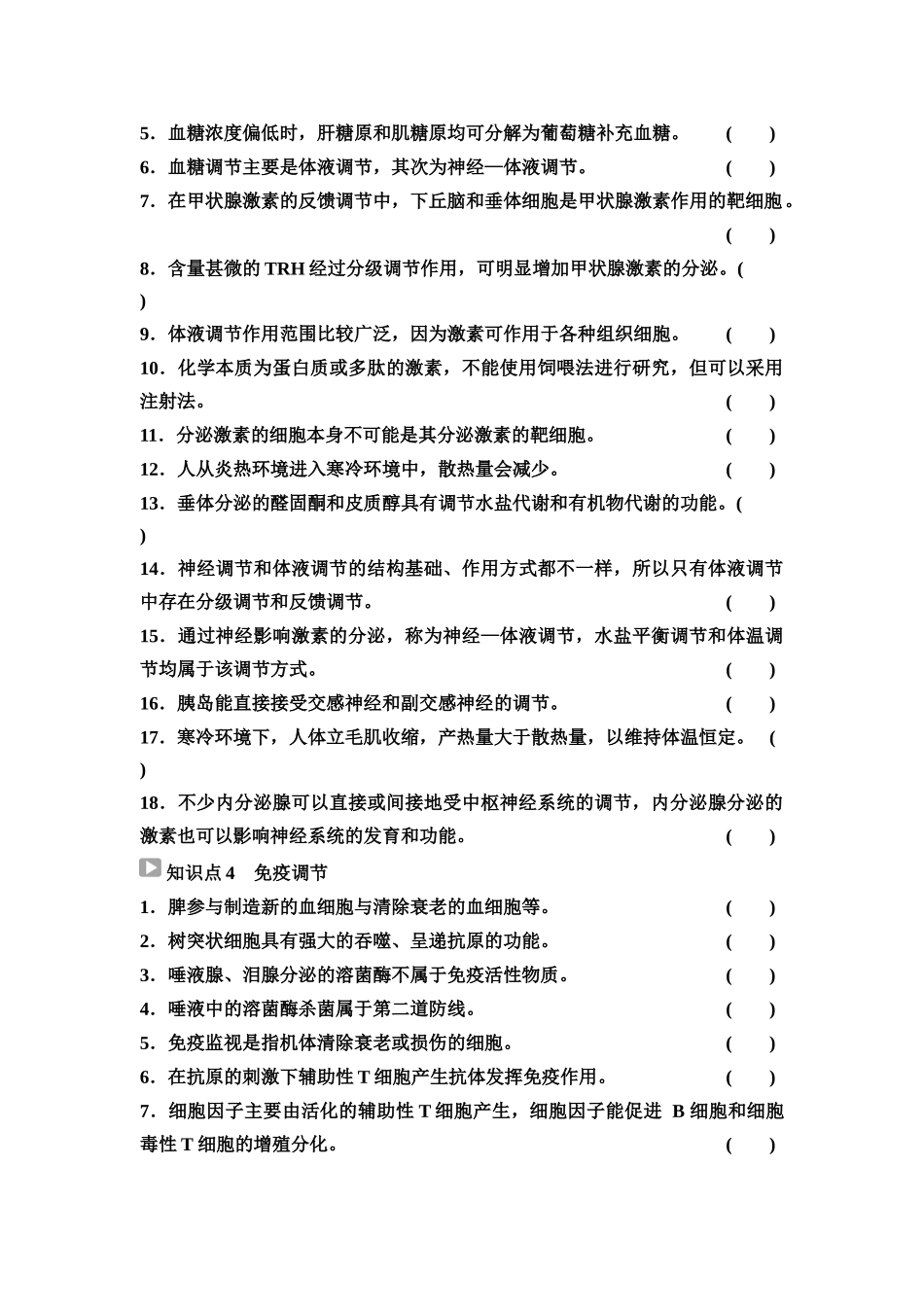 5．血糖浓度偏低时，肝糖原和肌糖原均可分解为葡萄糖补充血糖。 (　　)

6．血糖调节主要是体液调节，其次为神经—体液调节。 (　　)

7．在甲状腺激素的反馈调节中，下丘脑和垂体细胞是甲状腺激素作用的靶细胞。 (　　)

8．含量甚微的 TRH 经过分级调节作用，可明显增加甲状腺激素的分泌。( )

9．体液调节作用范围比较广泛，因为激素可作用于各种组织细胞。 (　　)

10．化学本质为蛋白质或多肽的激素，不能使用饲喂法进行研究，但可以采用注射法。 (　　)

11．分泌激素的细胞本身不可能是其分泌激素的靶细胞。 (　　)

12．人从炎热环境进入寒冷环境中，散热量会减少。 (　　)

13．垂体分泌的醛固酮和皮质醇具有调节水盐代谢和有机物代谢的功能。( )

14．神经调节和体液调节的结构基础、作用方式都不一样，所以只有体液调节中存在分级调节和反馈调节。 (　　)

15．通过神经影响激素的分泌，称为神经—体液调节，水盐平衡调节和体温调节均属于该调节方式。 (　　)

16．胰岛能直接接受交感神经和副交感神经的调节。 (　　)

17．寒冷环境下，人体立毛肌收缩，产热量大于散热量，以维持体温恒定。 ( )

18．不少内分泌腺可以直接或间接地受中枢神经系统的调节，内分泌腺分泌的激素也可以影响神经系统的发育和功能。 (　　)

知识点 4　免疫调节

1．脾参与制造新的血细胞与清除衰老的血细胞等。 (　　)

2．树突状细胞具有强大的吞噬、呈递抗原的功能。 (　　)

3．唾液腺、泪腺分泌的溶菌酶不属于免疫活性物质。 (　　)

4．唾液中的溶菌酶杀菌属于第二道防线。 (　　)

5．免疫监视是指机体清除衰老或损伤的细胞。 (　　)

6．在抗原的刺激下辅助性 T 细胞产生抗体发挥免疫作用。 (　　)

7．细胞因子主要由活化的辅助性 T 细胞产生，细胞因子能促进 B 细胞和细胞毒性 T 细胞的增殖分化。 (　　)